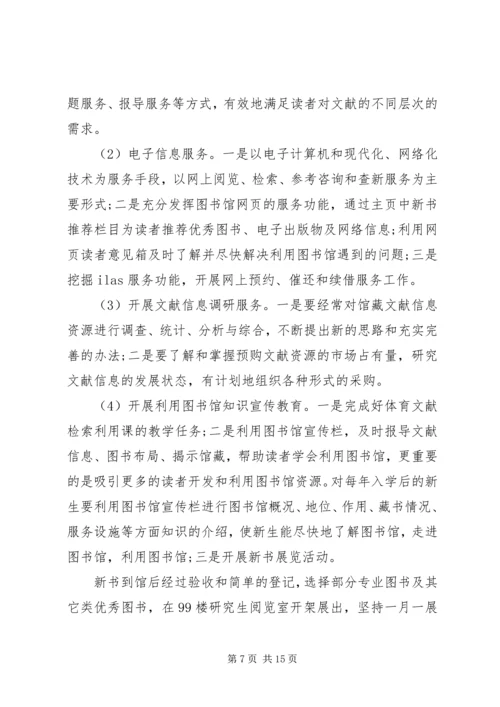 题服务、报导服务等方式，有效地满足读者对文献的不同层次的需求。

（2）电子信息服务。一是以电子计算机和现代化、网络化技术为服务手段，以网上阅览、检索、参考咨询和查新服务为主要形式;二是充分发挥图书馆网页的服务功能，通过主页中新书推荐栏目为读者推荐优秀图书、电子出版物及网络信息;利用网页读者意见箱及时了解并尽快解决利用图书馆遇到的问题;三是挖掘 ilas 服务功能，开展网上预约、催还和续借服务工作。

（3）开展文献信息调研服务。一是要经常对馆藏文献信息资源进行调查、统计、分析与综合，不断提出新的思路和充实完善的办法;二是要了解和掌握预购文献资源的市场占有量，研究文献信息的发展状态，有计划地组织各种形式的采购。

（4）开展利用图书馆知识宣传教育。一是完成好体育文献检索利用课的教学任务;二是利用图书馆宣传栏，及时报导文献信息、图书布局、揭示馆藏，帮助读者学会利用图书馆，更重要的是吸引更多的读者开发和利用图书馆资源。对每年入学后的新生要利用图书馆宣传栏进行图书馆概况、地位、作用、藏书情况、服务设施等方面知识的介绍，使新生能尽快地了解图书馆，走进图书馆，利用图书馆;三是开展新书展览活动。

新书到馆后经过验收和简单的登记，选择部分专业图书及其它类优秀图书，在 99 楼研究生阅览室开架展出，坚持一月一展

第 7 页 共 15 页